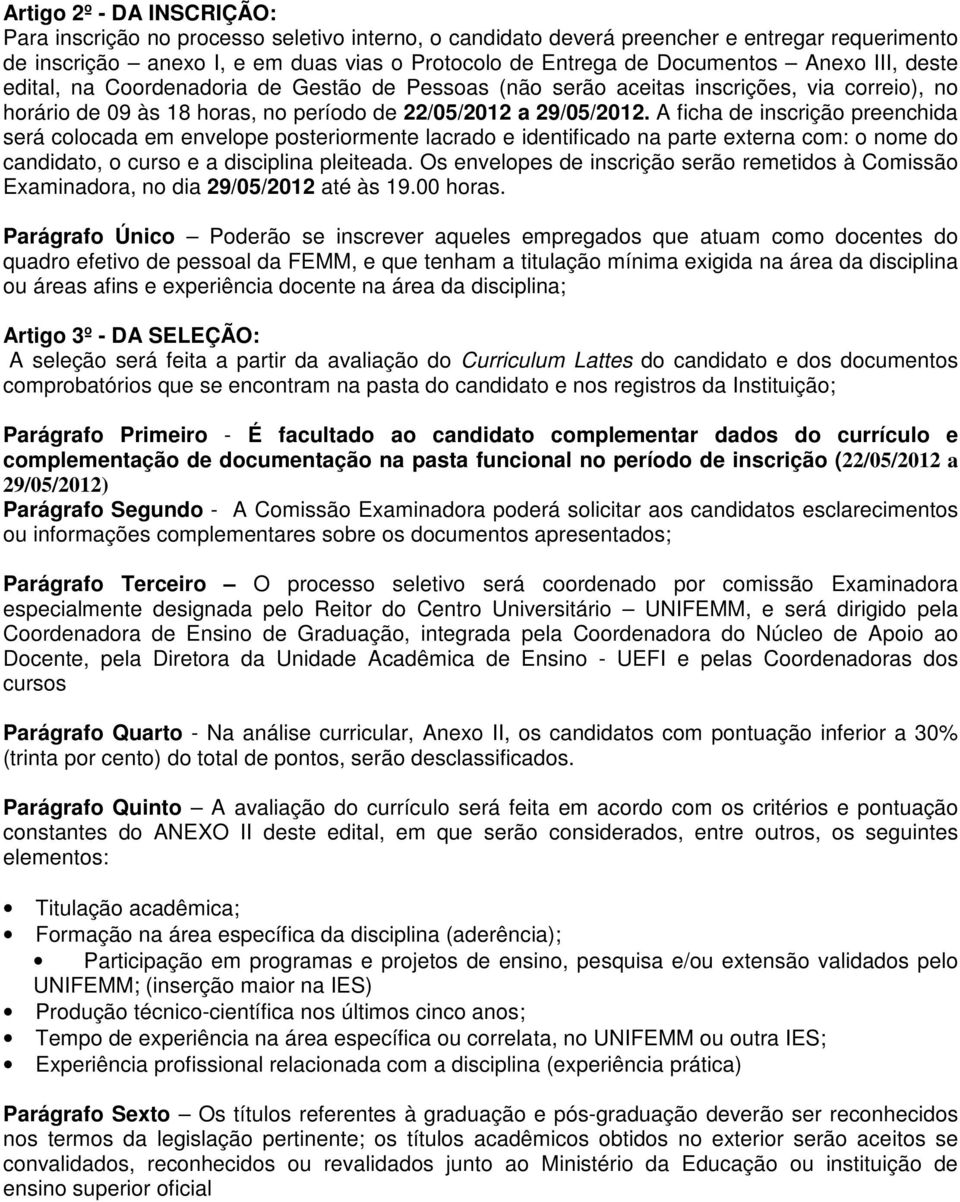 Artigo 2º - DA INSCRIÇÃO:
Para inscrição no processo seletivo interno, o candidato deverá preencher e entregar requerimento de inscrição – anexo I, e em duas vias o Protocolo de Entrega de Documentos – Anexo III, deste edital, na Coordenadoria de Gestão de Pessoas (não serão aceitas inscrições, via correio), no horário de 09 às 18 horas, no período de 22/05/2012 a 29/05/2012. A ficha de inscrição preenchida será colocada em envelope posteriormente lacrado e identificado na parte externa com: o nome do candidato, o curso e a disciplina pleiteada. Os envelopes de inscrição serão remetidos à Comissão Examinadora, no dia 29/05/2012 até às 19.00 horas.

Parágrafo Único – Poderão se inscrever aqueles empregados que atuam como docentes do quadro efetivo de pessoal da FEMM, e que tenham a titulação mínima exigida na área da disciplina ou áreas afins e experiência docente na área da disciplina;

Artigo 3º - DA SELEÇÃO:
A seleção será feita a partir da avaliação do Curriculum Lattes do candidato e dos documentos comprobatórios que se encontram na pasta do candidato e nos registros da Instituição;

Parágrafo Primeiro - É facultado ao candidato complementar dados do currículo e complementação de documentação na pasta funcional no período de inscrição (22/05/2012 a 29/05/2012)
Parágrafo Segundo - A Comissão Examinadora poderá solicitar aos candidatos esclarecimentos ou informações complementares sobre os documentos apresentados;

Parágrafo Terceiro – O processo seletivo será coordenado por comissão Examinadora especialmente designada pelo Reitor do Centro Universitário – UNIFEMM, e será dirigido pela Coordenadora de Ensino de Graduação, integrada pela Coordenadora do Núcleo de Apoio ao Docente, pela Diretora da Unidade Acadêmica de Ensino - UEFI e pelas Coordenadoras dos cursos

Parágrafo Quarto - Na análise curricular, Anexo II, os candidatos com pontuação inferior a 30% (trinta por cento) do total de pontos, serão desclassificados.

Parágrafo Quinto – A avaliação do currículo será feita em acordo com os critérios e pontuação constantes do ANEXO II deste edital, em que serão considerados, entre outros, os seguintes elementos:

• Titulação acadêmica;
• Formação na área específica da disciplina (aderência);
• Participação em programas e projetos de ensino, pesquisa e/ou extensão validados pelo UNIFEMM; (inserção maior na IES)
• Produção técnico-científica nos últimos cinco anos;
• Tempo de experiência na área específica ou correlata, no UNIFEMM ou outra IES;
• Experiência profissional relacionada com a disciplina (experiência prática)

Parágrafo Sexto – Os títulos referentes à graduação e pós-graduação deverão ser reconhecidos nos termos da legislação pertinente; os títulos acadêmicos obtidos no exterior serão aceitos se convalidados, reconhecidos ou revalidados junto ao Ministério da Educação ou instituição de ensino superior oficial